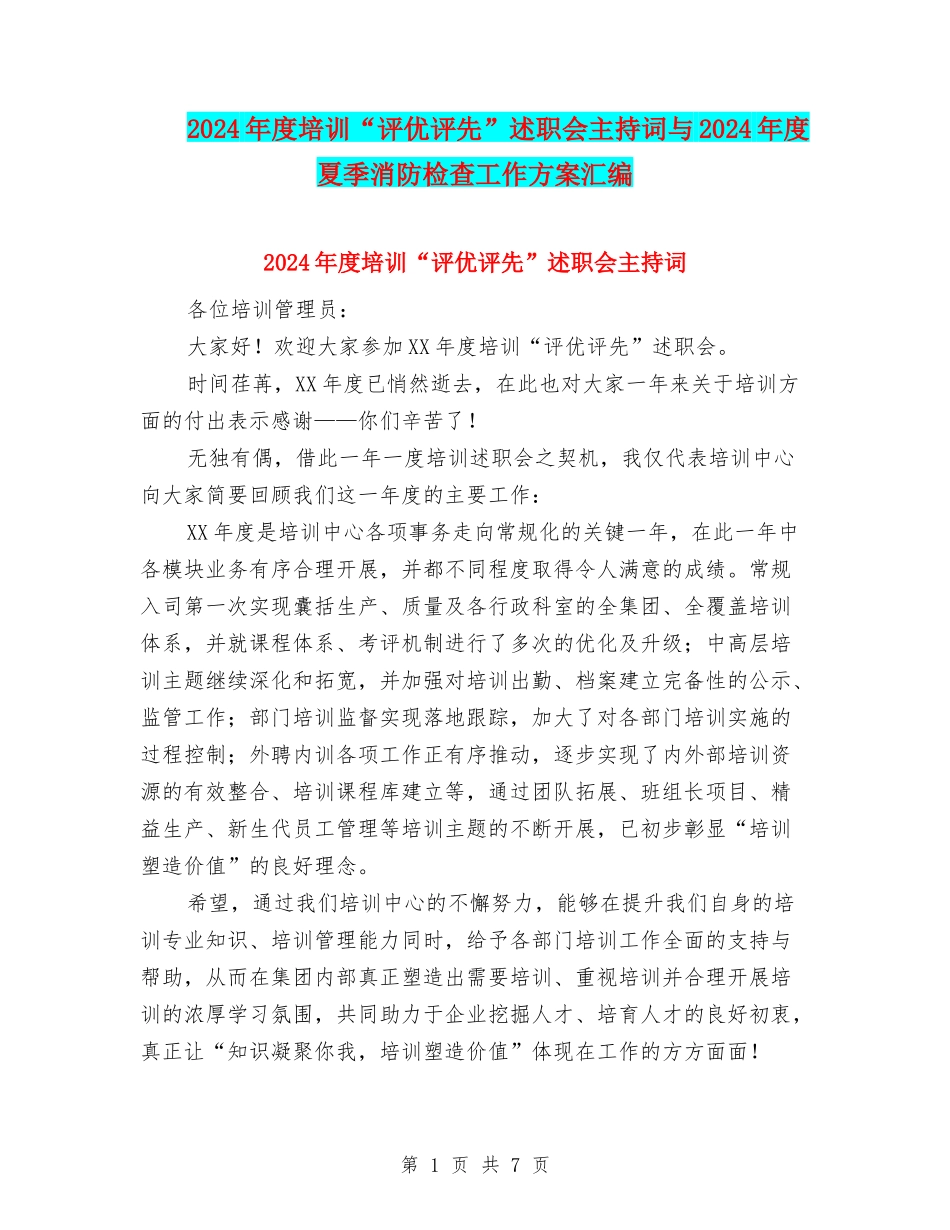 2024年度培训“评优评先”述职会主持词与2024年度夏季消防检查工作方案汇编

2024年度培训“评优评先”述职会主持词

各位培训管理员：

大家好！欢迎大家参加XX年度培训“评优评先”述职会。

时间荏苒，XX年度已悄然逝去，在此也对大家一年来关于培训方面的付出表示感谢——你们辛苦了！

无独有偶，借此一年一度培训述职会之契机，我仅代表培训中心向大家简要回顾我们这一年度的主要工作：

XX年度是培训中心各项事务走向常规化的关键一年，在此一年中各模块业务有序合理开展，并都不同程度取得令人满意的成绩。常规入司第一次实现囊括生产、质量及各行政科室的全集团、全覆盖培训体系，并就课程体系、考评机制进行了多次的优化及升级；中高层培训主题继续深化和拓宽，并加强对培训出勤、档案建立完备性的公示、监管工作；部门培训监督实现落地跟踪，加大了对各部门培训实施的过程控制；外聘内训各项工作正有序推动，逐步实现了内外部培训资源的有效整合、培训课程库建立等，通过团队拓展、班组长项目、精益生产、新生代员工管理等培训主题的不断开展，已初步彰显“培训塑造价值”的良好理念。

希望，通过我们培训中心的不懈努力，能够在提升我们自身的培训专业知识、培训管理能力同时，给予各部门培训工作全面的支持与帮助，从而在集团内部真正塑造出需要培训、重视培训并合理开展培训的浓厚学习氛围，共同助力于企业挖掘人才、培育人才的良好初衷，真正让“知识凝聚你我，培训塑造价值”体现在工作的方方面面！

第 1 页 共 7 页